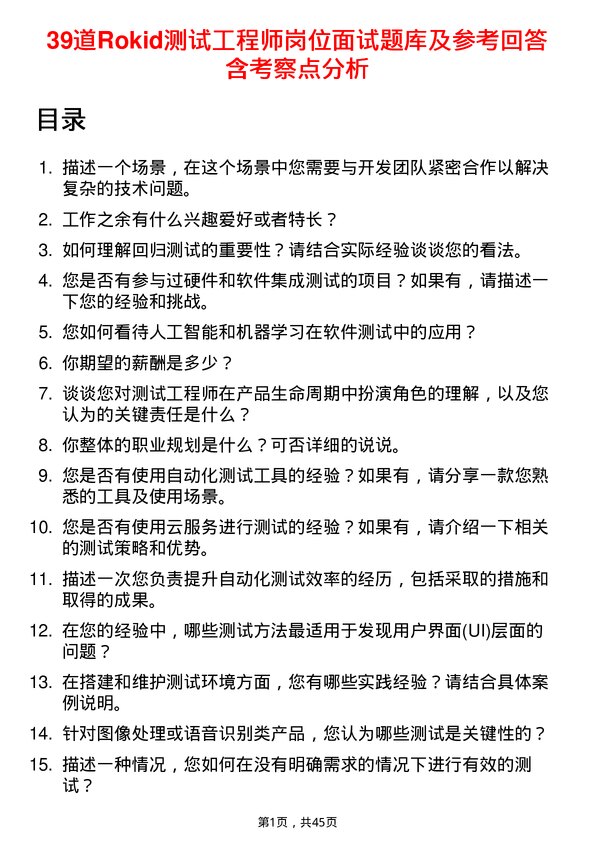 39道Rokid测试工程师岗位面试题库及参考回答含考察点分析

目录

1. 描述一个场景，在这个场景中您需要与开发团队紧密合作以解决复杂的技术问题。
2. 工作之余有什么兴趣爱好或者特长？
3. 如何理解回归测试的重要性？请结合实际经验谈谈您的看法。
4. 您是否有参与过硬件和软件集成测试的项目？如果有，请描述一下您的经验和挑战。
5. 您如何看待人工智能和机器学习在软件测试中的应用？
6. 你期望的薪酬是多少？
7. 谈谈您对测试工程师在产品生命周期中扮演角色的理解，以及您认为的关键责任是什么？
8. 你整体的职业规划是什么？可否详细的说说。
9. 您是否有使用自动化测试工具的经验？如果有，请分享一款您熟悉的工具及使用场景。
10. 您是否有使用云服务进行测试的经验？如果有，请介绍一下相关的测试策略和优势。
11. 描述一次您负责提升自动化测试效率的经历，包括采取的措施和取得的成果。
12. 在您的经验中，哪些测试方法最适用于发现用户界面(UI)层面的问题？
13. 在搭建和维护测试环境方面，您有哪些实践经验？请结合具体案例说明。
14. 针对图像处理或语音识别类产品，您认为哪些测试是关键性的？
15. 描述一种情况，您如何在没有明确需求的情况下进行有效的测试？

第1页，共45页